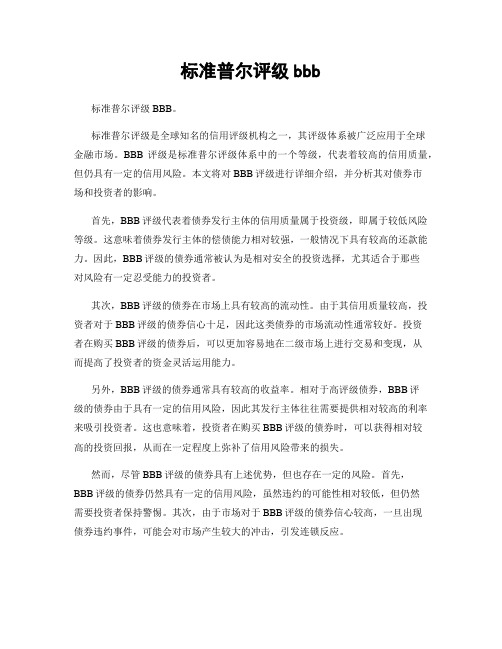 标准普尔评级 bbb

标准普尔评级 BBB。

标准普尔评级是全球知名的信用评级机构之一，其评级体系被广泛应用于全球金融市场。BBB 评级是标准普尔评级体系中的一个等级，代表着较高的信用质量，但仍具有一定的信用风险。本文将对 BBB 评级进行详细介绍，并分析其对债券市场和投资者的影响。

首先，BBB 评级代表着债券发行主体的信用质量属于投资级，即属于较低风险等级。这意味着债券发行主体的偿债能力相对较强，一般情况下具有较高的还款能力。因此，BBB 评级的债券通常被认为是相对安全的投资选择，尤其适合于那些对风险有一定忍受能力的投资者。

其次，BBB 评级的债券在市场上具有较高的流动性。由于其信用质量较高，投资者对于 BBB 评级的债券信心十足，因此这类债券的市场流动性通常较好。投资者在购买 BBB 评级的债券后，可以更加容易地在二级市场上进行交易和变现，从而提高了投资者的资金灵活运用能力。

另外，BBB 评级的债券通常具有较高的收益率。相对于高评级债券，BBB 评级的债券由于具有一定的信用风险，因此其发行主体往往需要提供相对较高的利率来吸引投资者。这也意味着，投资者在购买 BBB 评级的债券时，可以获得相对较高的投资回报，从而在一定程度上弥补了信用风险带来的损失。

然而，尽管 BBB 评级的债券具有上述优势，但也存在一定的风险。首先，BBB 评级的债券仍然具有一定的信用风险，虽然违约的可能性相对较低，但仍然需要投资者保持警惕。其次，由于市场对于 BBB 评级的债券信心较高，一旦出现债券违约事件，可能会对市场产生较大的冲击，引发连锁反应。